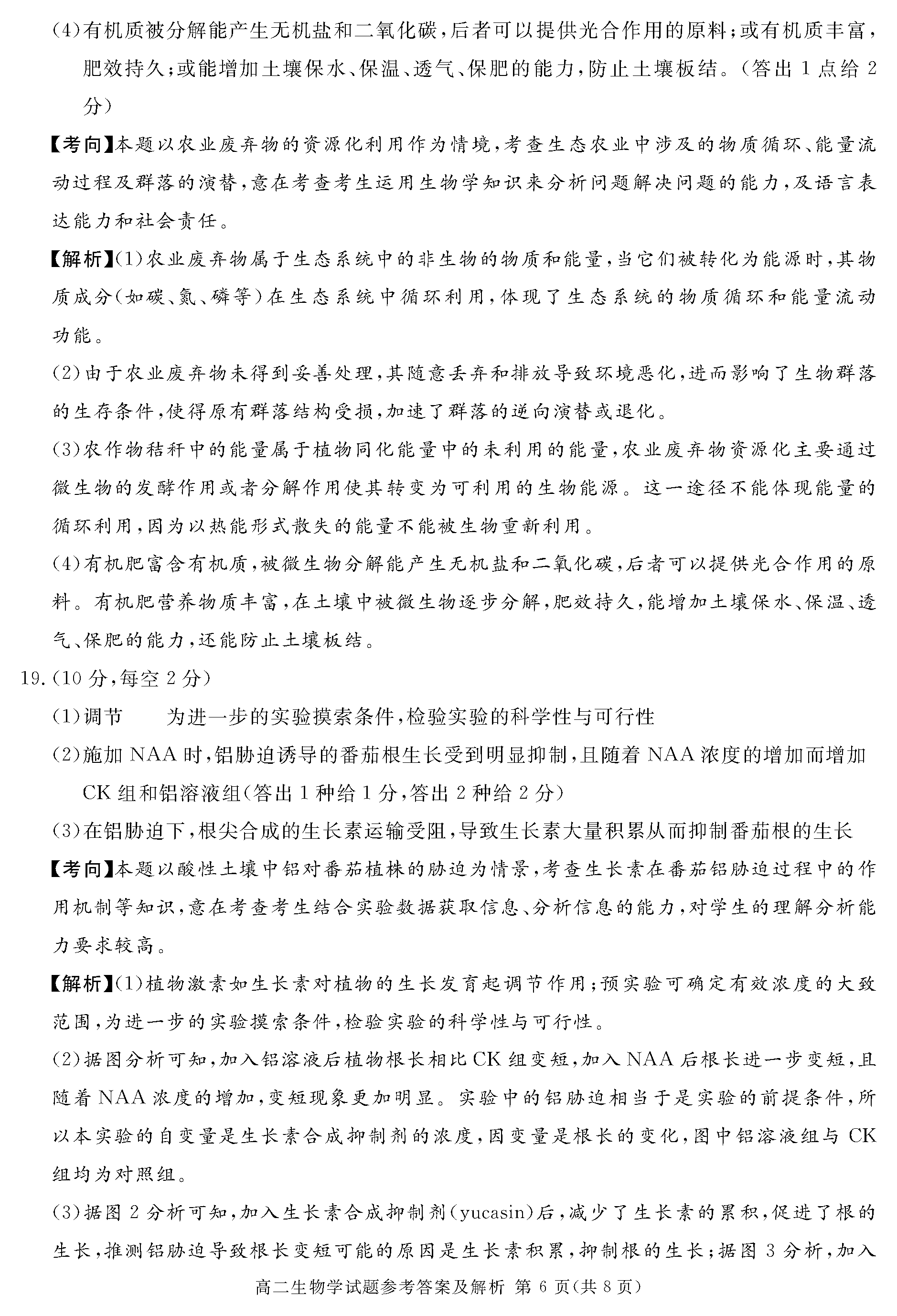 (4)有机质被分解能产生无机盐和二氧化碳，后者可以提供光合作用的原料；或有机质丰富，肥效持久；或能增加土壤保水、保温、透气、保肥的能力，防止土壤板结。（答出 1 点给 2 分）

【考向】本题以农业废弃物的资源化利用作为情境，考查生态农业中涉及的物质循环、能量流动过程及群落的演替，意在考查考生运用生物学知识来分析问题解决问题的能力，及语言表达能力和社会责任。

【解析】(1)农业废弃物属于生态系统中的非生物的物质和能量，当它们被转化为能源时，其物质成分（如碳、氮、磷等）在生态系统中循环利用，体现了生态系统的物质循环和能量流动功能。

(2)由于农业废弃物未得到妥善处理，其随意丢弃和排放导致环境恶化，进而影响了生物群落的生存条件，使得原有群落结构受损，加速了群落的逆向演替或退化。

(3)农作物秸秆中的能量属于植物同化能量中的未利用的能量，农业废弃物资源化主要通过微生物的发酵作用或者分解作用使其转变为可利用的生物能源。这一途径不能体现能量的循环利用，因为以热能形式散失的能量不能被生物重新利用。

(4)有机肥富含有机质，被微生物分解能产生无机盐和二氧化碳，后者可以提供光合作用的原料。有机肥营养物质丰富，在土壤中被微生物逐步分解，肥效持久，能增加土壤保水、保温、透气、保肥的能力，还能防止土壤板结。

19.(10 分，每空 2 分)

(1)调节　为进一步的实验摸索条件，检验实验的科学性与可行性

(2)施加 NAA 时，铝胁迫诱导的番茄根生长受到明显抑制，且随着 NAA 浓度的增加而增加　CK 组和铝溶液组（答出 1 种给 1 分，答出 2 种给 2 分）

(3)在铝胁迫下，根尖合成的生长素运输受阻，导致生长素大量积累从而抑制番茄根的生长

【考向】本题以酸性土壤中铝对番茄植株的胁迫为情景，考查生长素在番茄铝胁迫过程中的作用机制等知识，意在考查考生结合实验数据获取信息、分析信息的能力，对学生的理解分析能力要求较高。

【解析】(1)植物激素如生长素对植物的生长发育起调节作用；预实验可确定有效浓度的大致范围，为进一步的实验摸索条件，检验实验的科学性与可行性。

(2)据图分析可知，加入铝溶液后植物根长相比 CK 组变短，加入 NAA 后根长进一步变短，且随着 NAA 浓度的增加，变短现象更加明显。实验中的铝胁迫相当于是实验的前提条件，所以本实验的自变量是生长素合成抑制剂的浓度，因变量是根长的变化，图中铝溶液组与 CK 组均为对照组。

(3)据图 2 分析可知，加入生长素合成抑制剂（yucasin）后，减少了生长素的累积，促进了根的生长，推测铝胁迫导致根长变短可能的原因是生长素积累，抑制根的生长；据图 3 分析，加入

高二生物学试题参考答案及解析 第 6 页（共 8 页）